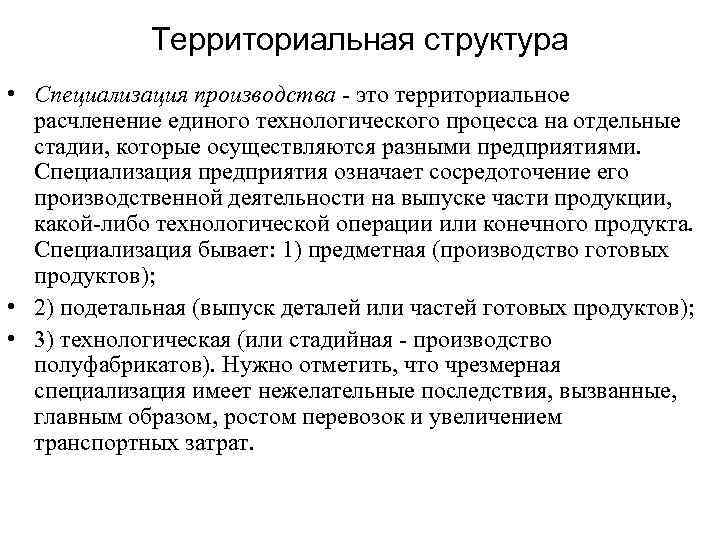 Территориальная структура

• Специализация производства - это территориальное расчленение единого технологического процесса на отдельные стадии, которые осуществляются разными предприятиями. Специализация предприятия означает сосредоточение его производственной деятельности на выпуске части продукции, какой-либо технологической операции или конечного продукта. Специализация бывает: 1) предметная (производство готовых продуктов);

• 2) подетальная (выпуск деталей или частей готовых продуктов);

• 3) технологическая (или стадийная - производство полуфабрикатов). Нужно отметить, что чрезмерная специализация имеет нежелательные последствия, вызванные, главным образом, ростом перевозок и увеличением транспортных затрат.